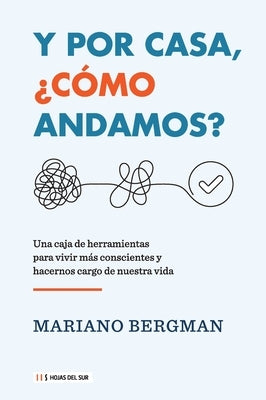 Y POR CASA, ¿CÓMO ANDAMOS?

Una caja de herramientas para vivir más conscientes y hacernos cargo de nuestra vida

MARIANO BERGMAN

HOJAS DEL SUR